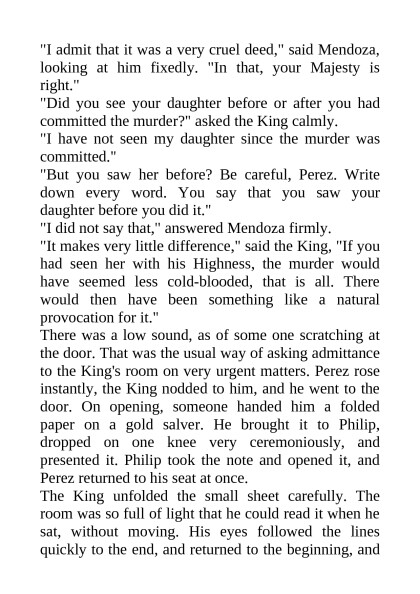 "I admit that it was a very cruel deed," said Mendoza, looking at him fixedly. "In that, your Majesty is right."

"Did you see your daughter before or after you had committed the murder?" asked the King calmly.

"I have not seen my daughter since the murder was committed."

"But you saw her before? Be careful, Perez. Write down every word. You say that you saw your daughter before you did it."

"I did not say that," answered Mendoza firmly.

"It makes very little difference," said the King, "If you had seen her with his Highness, the murder would have seemed less cold-blooded, that is all. There would then have been something like a natural provocation for it."

There was a low sound, as of some one scratching at the door. That was the usual way of asking admittance to the King's room on very urgent matters. Perez rose instantly, the King nodded to him, and he went to the door. On opening, someone handed him a folded paper on a gold salver. He brought it to Philip, dropped on one knee very ceremoniously, and presented it. Philip took the note and opened it, and Perez returned to his seat at once.

The King unfolded the small sheet carefully. The room was so full of light that he could read it when he sat, without moving. His eyes followed the lines quickly to the end, and returned to the beginning, and